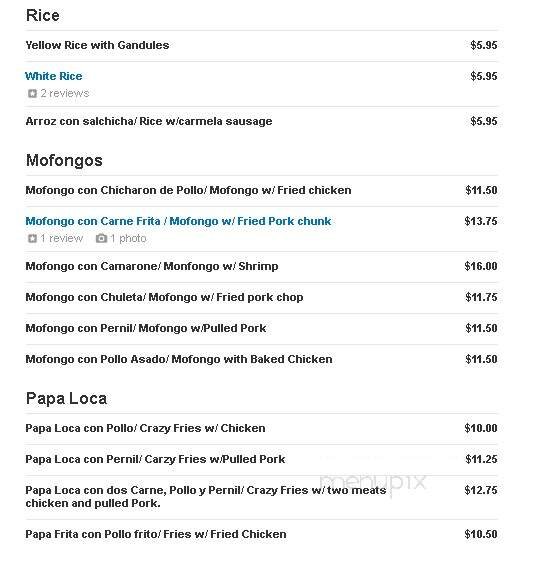 Rice

Yellow Rice with Gandules $5.95

White Rice $5.95
2 reviews

Arroz con salchicha/ Rice w/carmela sausage $5.95

Mofongos

Mofongo con Chicharon de Pollo/ Mofongo w/ Fried chicken $11.50

Mofongo con Carne Frita / Mofongo w/ Fried Pork chunk $13.75
1 review 1 photo

Mofongo con Camarone/ Monfongo w/ Shrimp $16.00

Mofongo con Chuleta/ Mofongo w/ Fried pork chop $11.75

Mofongo con Pernil/ Mofongo w/Pulled Pork $11.50

Mofongo con Pollo Asado/ Mofongo with Baked Chicken $11.50

Papa Loca

Papa Loca con Pollo/ Crazy Fries w/ Chicken $10.00

Papa Loca con Pernil/ Carzy Fries w/Pulled Pork $11.25

Papa Loca con dos Carne, Pollo y Pernil/ Crazy Fries w/ two meats chicken and pulled Pork. $12.75

menupix

Papa Frita con Pollo frito/ Fries w/ Fried Chicken $10.50